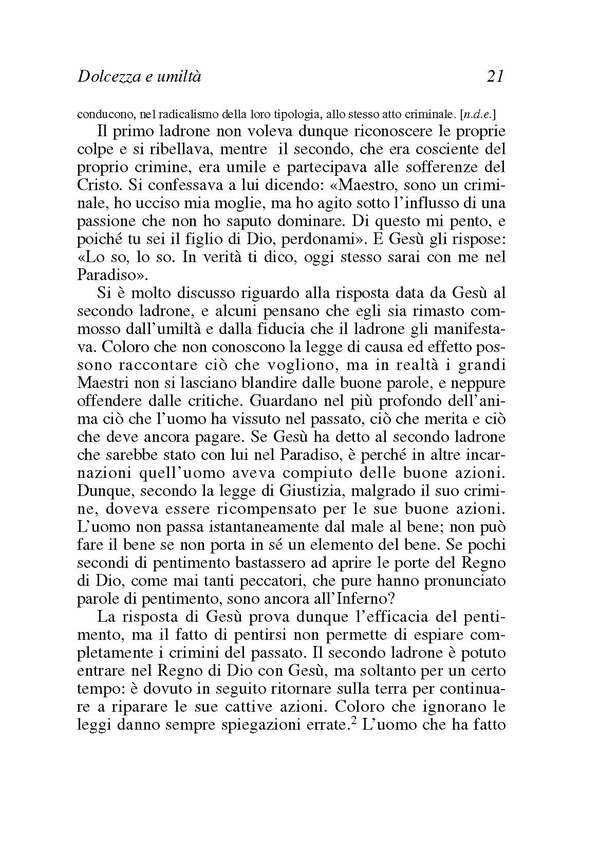 Dolcezza e umiltà 21

conducono, nel radicalismo della loro tipologia, allo stesso atto criminale. [n.d.e.]

Il primo ladrone non voleva dunque riconoscere le proprie colpe e si ribellava, mentre il secondo, che era cosciente del proprio crimine, era umile e partecipava alle sofferenze del Cristo. Si confessava a lui dicendo: «Maestro, sono un criminale, ho ucciso mia moglie, ma ho agito sotto l'influsso di una passione che non ho saputo dominare. Di questo mi pento, e poiché tu sei il figlio di Dio, perdonami». E Gesù gli rispose: «Lo so, lo so. In verità ti dico, oggi stesso sarai con me nel Paradiso».

Si è molto discusso riguardo alla risposta data da Gesù al secondo ladrone, e alcuni pensano che egli sia rimasto commosso dall'umiltà e dalla fiducia che il ladrone gli manifestava. Coloro che non conoscono la legge di causa ed effetto possono raccontare ciò che vogliono, ma in realtà i grandi Maestri non si lasciano blandire dalle buone parole, e neppure offendere dalle critiche. Guardano nel più profondo dell'anima ciò che l'uomo ha vissuto nel passato, ciò che merita e ciò che deve ancora pagare. Se Gesù ha detto al secondo ladrone che sarebbe stato con lui nel Paradiso, è perché in altre incarnazioni quell'uomo aveva compiuto delle buone azioni. Dunque, secondo la legge di Giustizia, malgrado il suo crimine, doveva essere ricompensato per le sue buone azioni. L'uomo non passa istantaneamente dal male al bene; non può fare il bene se non porta in sé un elemento del bene. Se pochi secondi di pentimento bastassero ad aprire le porte del Regno di Dio, come mai tanti peccatori, che pure hanno pronunciato parole di pentimento, sono ancora all'Inferno?

La risposta di Gesù prova dunque l'efficacia del pentimento, ma il fatto di pentirsi non permette di espiare completamente i crimini del passato. Il secondo ladrone è potuto entrare nel Regno di Dio con Gesù, ma soltanto per un certo tempo: è dovuto in seguito ritornare sulla terra per continuare a riparare le sue cattive azioni. Coloro che ignorano le leggi danno sempre spiegazioni errate.$^2$ L'uomo che ha fatto